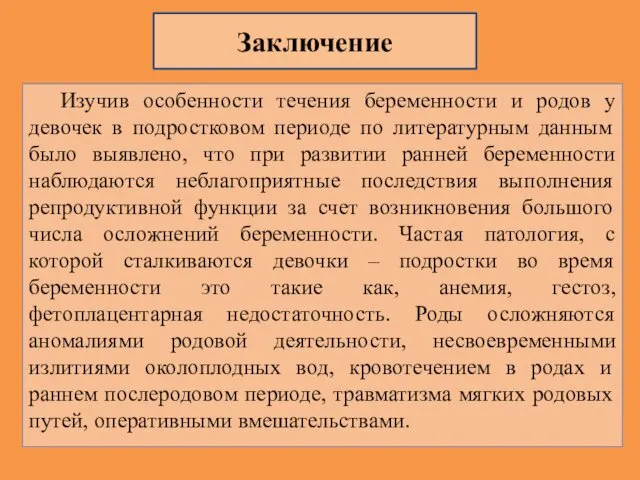 Заключение

Изучив особенности течения беременности и родов у девочек в подростковом периоде по литературным данным было выявлено, что при развитии ранней беременности наблюдаются неблагоприятные последствия выполнения репродуктивной функции за счет возникновения большого числа осложнений беременности. Частая патология, с которой сталкиваются девочки – подростки во время беременности это такие как, анемия, гестоз, фетоплацентарная недостаточность. Роды осложняются аномалиями родовой деятельности, несвоевременными излитиями околоплодных вод, кровотечением в родах и раннем послеродовом периоде, травматизма мягких родовых путей, оперативными вмешательствами.